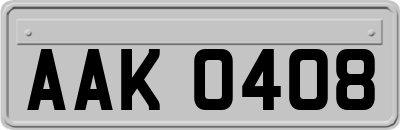 AAK 0408